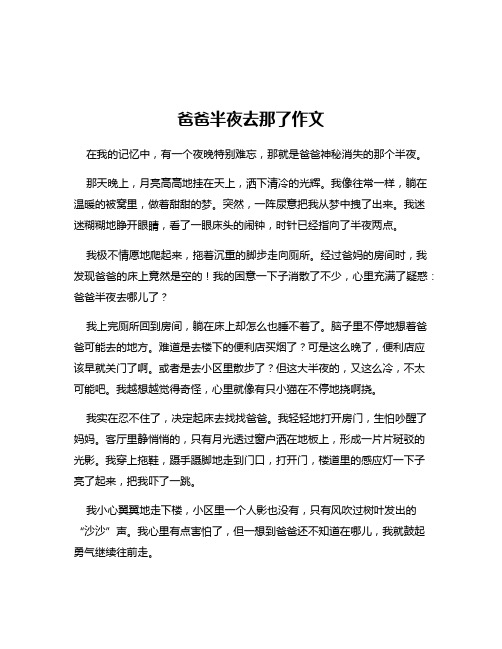 爸爸半夜去那了作文

在我的记忆中，有一个夜晚特别难忘，那就是爸爸神秘消失的那个半夜。

那天晚上，月亮高高地挂在天上，洒下清冷的光辉。我像往常一样，躺在温暖的被窝里，做着甜甜的梦。突然，一阵尿意把我从梦中拽了出来。我迷迷糊糊地睁开眼睛，看了一眼床头的闹钟，时针已经指向了半夜两点。

我极不情愿地爬起来，拖着沉重的脚步走向厕所。经过爸妈的房间时，我发现爸爸的床上竟然是空的！我的困意一下子消散了不少，心里充满了疑惑：爸爸半夜去哪儿了？

我上完厕所回到房间，躺在床上却怎么也睡不着了。脑子里不停地想着爸爸可能去的地方。难道是去楼下的便利店买烟了？可是这么晚了，便利店应该早就关门了啊。或者是去小区里散步了？但这大半夜的，又这么冷，不太可能吧。我越想越觉得奇怪，心里就像有只小猫在不停地挠啊挠。

我实在忍不住了，决定起床去找找爸爸。我轻轻地打开房门，生怕吵醒了妈妈。客厅里静悄悄的，只有月光透过窗户洒在地板上，形成一片片斑驳的光影。我穿上拖鞋，蹑手蹑脚地走到门口，打开门，楼道里的感应灯一下子亮了起来，把我吓了一跳。

我小心翼翼地走下楼，小区里一个人影也没有，只有风吹过树叶发出的“沙沙”声。我心里有点害怕了，但一想到爸爸还不知道在哪儿，我就鼓起勇气继续往前走。